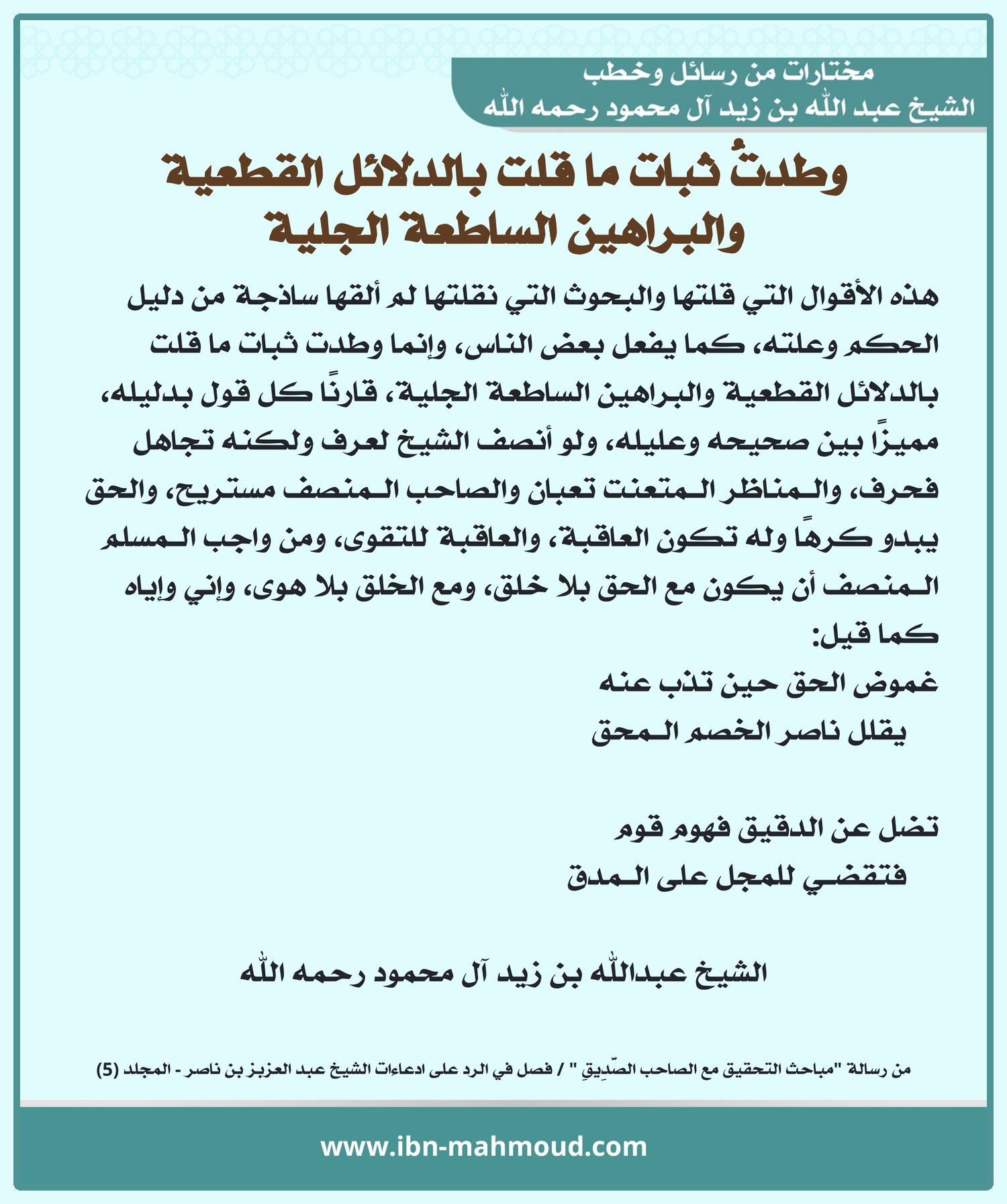 مختارات من رسائل وخطب
الشيخ عبد الله بن زيد آل محمود رحمه الله

وطدتُ ثبات ما قلت بالدلائل القطعية والبراهين الساطعة الجلية

هذه الأقوال التي قلتها والبحوث التي نقلتها لم ألقها ساذجة من دليل الحكم وعلته، كما يفعل بعض الناس، وإنما وطدت ثبات ما قلت بالدلائل القطعية والبراهين الساطعة الجلية، قارنًا كل قول بدليله، مميزًا بين صحيحه وعليله، ولو أنصف الشيخ لعرف ولكنه تجاهل فحرف، والمناظر المتعنت تعبان والصاحب المنصف مستريح، والحق يبدو كرهًا وله تكون العاقبة، والعاقبة للتقوى، ومن واجب المسلم المنصف أن يكون مع الحق بلا خلق، ومع الخلق بلا هوى، وإني وإياه كما قيل:
غموض الحق حين تذب عنه
يقلل ناصر الخصم المحق

تضل عن الدقيق فهوم قوم
فتقضي للمجل على المدق

الشيخ عبدالله بن زيد آل محمود رحمه الله

من رسالة "مباحث التحقيق مع الصاحب الصّدِيق " / فصل في الرد على ادعاءات الشيخ عبد العزيز بن ناصر - المجلد (5)

www.ibn-mahmoud.com